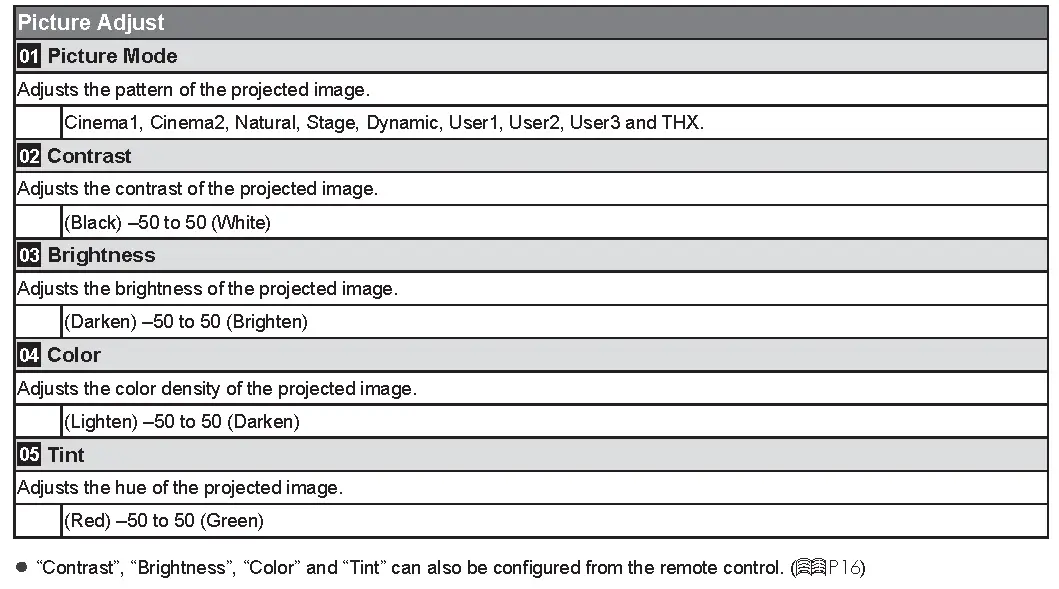 Picture Adjust

01 Picture Mode

Adjusts the pattern of the projected image.

Cinema1, Cinema2, Natural, Stage, Dynamic, User1, User2, User3 and THX.

02 Contrast

Adjusts the contrast of the projected image.

(Black) –50 to 50 (White)

03 Brightness

Adjusts the brightness of the projected image.

(Darken) –50 to 50 (Brighten)

04 Color

Adjusts the color density of the projected image.

(Lighten) –50 to 50 (Darken)

05 Tint

Adjusts the hue of the projected image.

(Red) –50 to 50 (Green)

• "Contrast", "Brightness", "Color" and "Tint" can also be configured from the remote control. (P16)